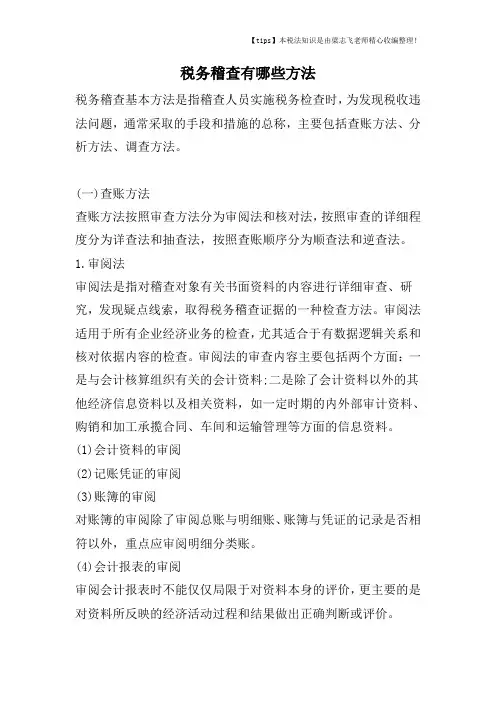 【tips】本税法知识是由梁志飞老师精心收编整理!

税务稽查有哪些方法

税务稽查基本方法是指稽查人员实施税务检查时，为发现税收违法问题，通常采取的手段和措施的总称，主要包括查账方法、分析方法、调查方法。

(一)查账方法

查账方法按照审查方法分为审阅法和核对法，按照审查的详细程度分为详查法和抽查法，按照查账顺序分为顺查法和逆查法。

1.审阅法

审阅法是指对稽查对象有关书面资料的内容进行详细审查、研究，发现疑点线索，取得税务稽查证据的一种检查方法。审阅法适用于所有企业经济业务的检查，尤其适合于有数据逻辑关系和核对依据内容的检查。审阅法的审查内容主要包括两个方面：一是与会计核算组织有关的会计资料;二是除了会计资料以外的其他经济信息资料以及相关资料，如一定时期的内外部审计资料、购销和加工承揽合同、车间和运输管理等方面的信息资料。

(1)会计资料的审阅

(2)记账凭证的审阅

(3)账簿的审阅

对账簿的审阅除了审阅总账与明细账、账簿与凭证的记录是否相符以外，重点应审阅明细分类账。

(4)会计报表的审阅

审阅会计报表时不能仅仅局限于对资料本身的评价，更主要的是对资料所反映的经济活动过程和结果做出正确判断或评价。